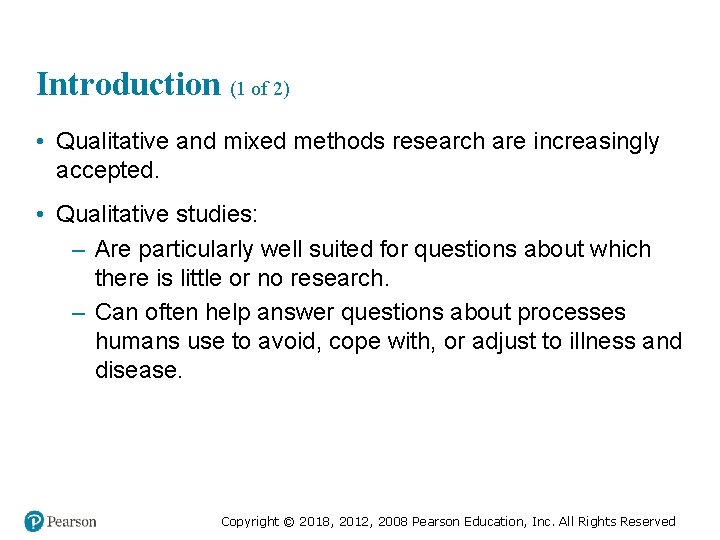 Introduction (1 of 2)

• Qualitative and mixed methods research are increasingly accepted.

• Qualitative studies:
– Are particularly well suited for questions about which there is little or no research.
– Can often help answer questions about processes humans use to avoid, cope with, or adjust to illness and disease.

Pearson

Copyright © 2018, 2012, 2008 Pearson Education, Inc. All Rights Reserved